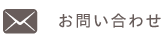 お問い合わせ